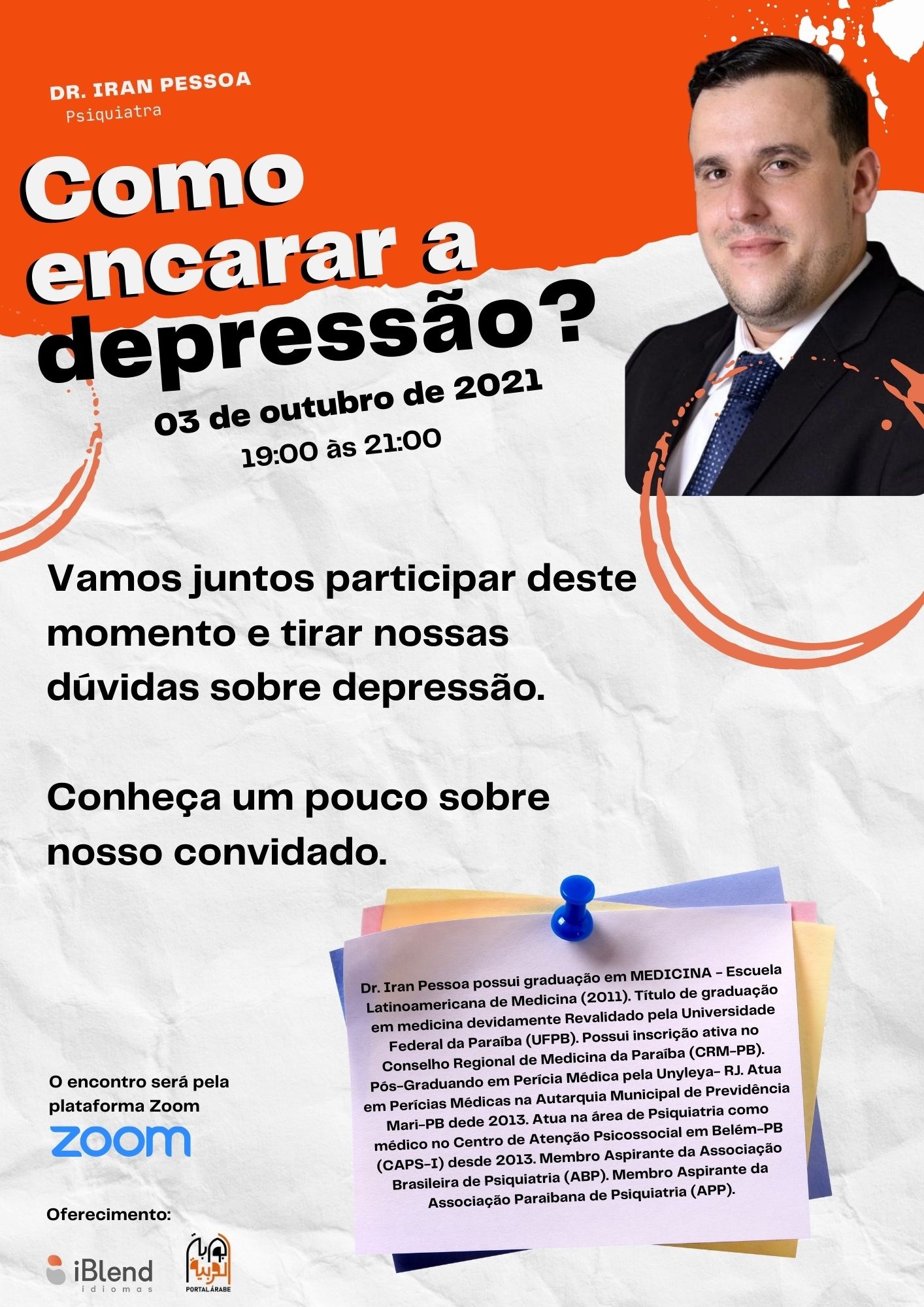 DR. IRAN PESSOA
Psiquiatra

Como encarar a depressão?

03 de outubro de 2021
19:00 às 21:00

Vamos juntos participar deste momento e tirar nossas dúvidas sobre depressão.

Conheça um pouco sobre nosso convidado.

Dr. Iran Pessoa possui graduação em MEDICINA - Escuela Latinoamericana de Medicina (2011). Título de graduação em medicina devidamente Revalidado pela Universidade Federal da Paraíba (UFPB). Possui inscrição ativa no Conselho Regional de Medicina da Paraíba (CRM-PB). Pós-Graduando em Perícia Médica pela Unyleya- RJ. Atua em Perícias Médicas na Autarquia Municipal de Previdência Mari-PB dede 2013. Atua na área de Psiquiatria como médico no Centro de Atenção Psicossocial em Belém-PB (CAPS-I) desde 2013. Membro Aspirante da Associação Brasileira de Psiquiatria (ABP). Membro Aspirante da Associação Paraibana de Psiquiatria (APP).

O encontro será pela plataforma Zoom
zoom

Oferecimento:

iBlend
idiomas

PORTAL ÁRABE